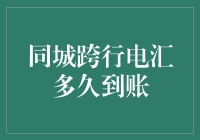 同城跨行电汇多久到账